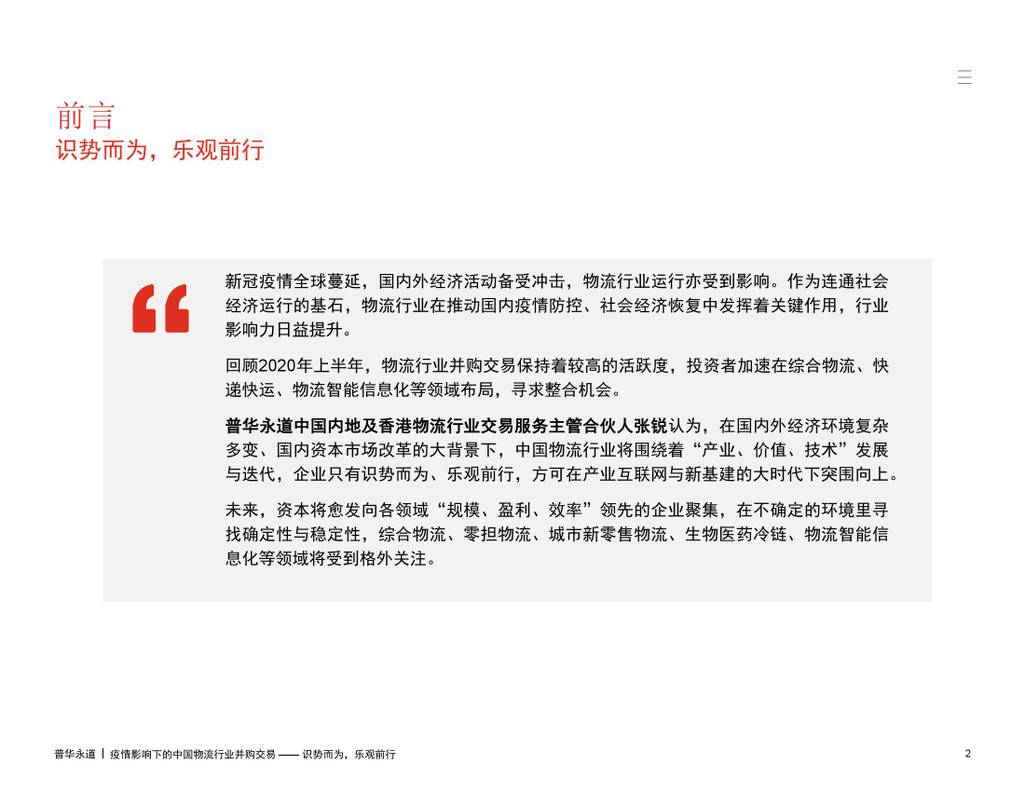 前言
识势而为，乐观前行

新冠疫情全球蔓延，国内外经济活动备受冲击，物流行业运行亦受到影响。作为连通社会经济运行的基石，物流行业在推动国内疫情防控、社会经济恢复中发挥着关键作用，行业影响力日益提升。

回顾2020年上半年，物流行业并购交易保持着较高的活跃度，投资者加速在综合物流、快递快运、物流智能信息化等领域布局，寻求整合机会。

普华永道中国内地及香港物流行业交易服务主管合伙人张锐认为，在国内外经济环境复杂多变、国内资本市场改革的大背景下，中国物流行业将围绕着“产业、价值、技术”发展与迭代，企业只有识势而为、乐观前行，方可在产业互联网与新基建的大时代下突围向上。

未来，资本将愈发向各领域“规模、盈利、效率”领先的企业聚集，在不确定的环境里寻找确定性与稳定性，综合物流、零担物流、城市新零售物流、生物医药冷链、物流智能信息化等领域将受到格外关注。

普华永道 | 疫情影响下的中国物流行业并购交易 —— 识势而为，乐观前行
2